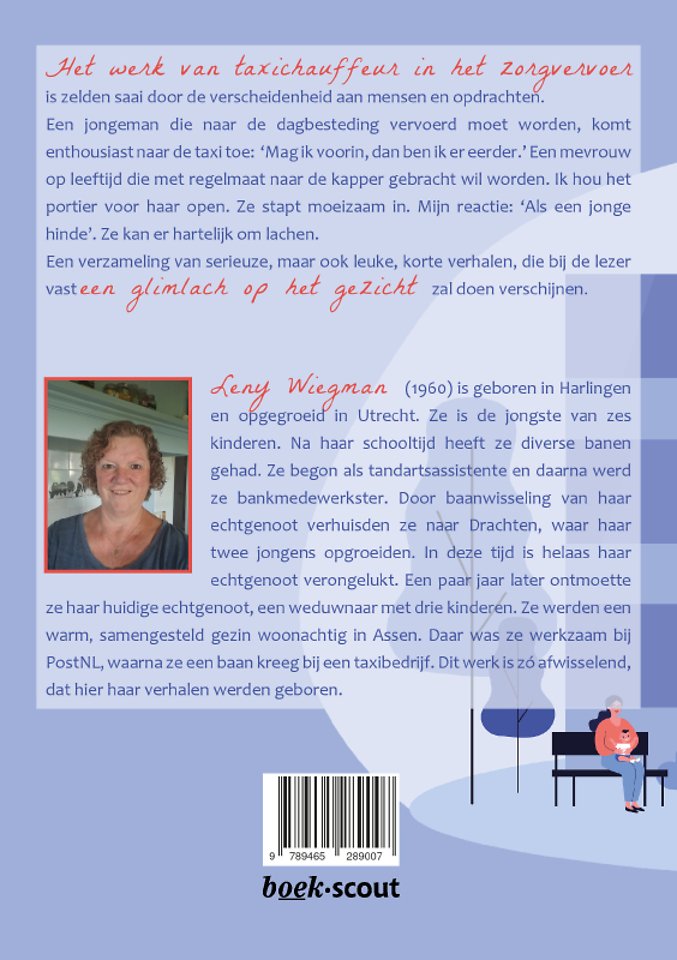 Het werk van taxichauffeur in het zorgvervoer is zelden saai door de verscheidenheid aan mensen en opdrachten.

Een jongeman die naar de dagbesteding vervoerd moet worden, komt enthousiast naar de taxi toe: 'Mag ik voorin, dan ben ik er eerder.' Een mevrouw op leeftijd die met regelmaat naar de kapper gebracht wil worden. Ik hou het portier voor haar open. Ze stapt moeizaam in. Mijn reactie: 'Als een jonge hinde'. Ze kan er hartelijk om lachen.

Een verzameling van serieuze, maar ook leuke, korte verhalen, die bij de lezer vast een glimlach op het gezicht zal doen verschijnen.

Leny Wiegman (1960) is geboren in Harlingen en opgegroeid in Utrecht. Ze is de jongste van zes kinderen. Na haar schooltijd heeft ze diverse banen gehad. Ze begon als tandartsassistente en daarna werd ze bankmedewerkster. Door baanwisseling van haar echtgenoot verhuisden ze naar Drachten, waar haar twee jongens opgroeiden. In deze tijd is helaas haar echtgenoot verongelukt. Een paar jaar later ontmoette ze haar huidige echtgenoot, een weduwnaar met drie kinderen. Ze werden een warm, samengesteld gezin woonachtig in Assen. Daar was ze werkzaam bij PostNL, waarna ze een baan kreeg bij een taxibedrijf. Dit werk is zó afwisselend, dat hier haar verhalen werden geboren.

9 789465 289007

boek·scout